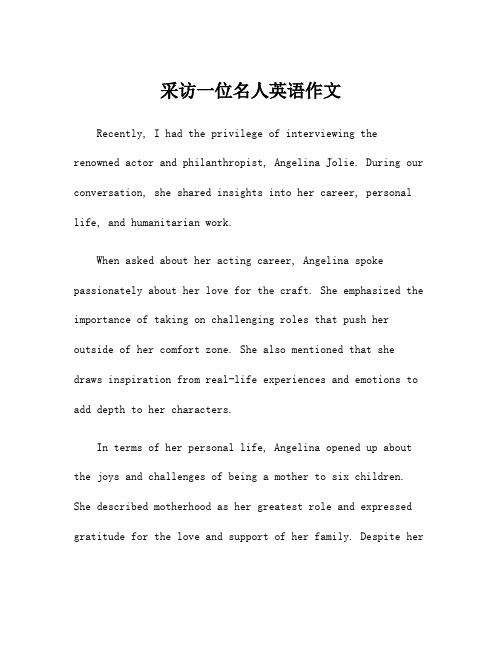 采访一位名人英语作文

Recently, I had the privilege of interviewing the renowned actor and philanthropist, Angelina Jolie. During our conversation, she shared insights into her career, personal life, and humanitarian work.

When asked about her acting career, Angelina spoke passionately about her love for the craft. She emphasized the importance of taking on challenging roles that push her outside of her comfort zone. She also mentioned that she draws inspiration from real-life experiences and emotions to add depth to her characters.

In terms of her personal life, Angelina opened up about the joys and challenges of being a mother to six children. She described motherhood as her greatest role and expressed gratitude for the love and support of her family. Despite her